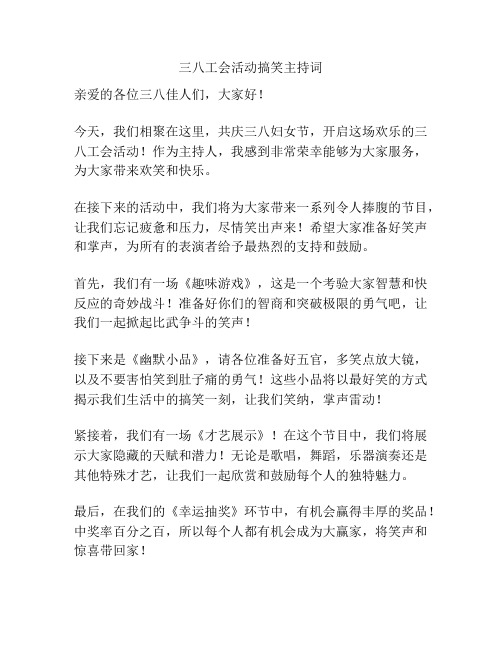 三八工会活动搞笑主持词

亲爱的各位三八佳人们，大家好！

今天，我们相聚在这里，共庆三八妇女节，开启这场欢乐的三八工会活动！作为主持人，我感到非常荣幸能够为大家服务，为大家带来欢笑和快乐。

在接下来的活动中，我们将为大家带来一系列令人捧腹的节目，让我们忘记疲惫和压力，尽情笑出声来！希望大家准备好笑声和掌声，为所有的表演者给予最热烈的支持和鼓励。

首先，我们有一场《趣味游戏》，这是一个考验大家智慧和快反应的奇妙战斗！准备好你们的智商和突破极限的勇气吧，让我们一起掀起比武争斗的笑声！

接下来是《幽默小品》，请各位准备好五官，多笑点放大镜，以及不要害怕笑到肚子痛的勇气！这些小品将以最好笑的方式揭示我们生活中的搞笑一刻，让我们笑纳，掌声雷动！

紧接着，我们有一场《才艺展示》！在这个节目中，我们将展示大家隐藏的天赋和潜力！无论是歌唱，舞蹈，乐器演奏还是其他特殊才艺，让我们一起欣赏和鼓励每个人的独特魅力。

最后，在我们的《幸运抽奖》环节中，有机会赢得丰厚的奖品！中奖率百分之百，所以每个人都有机会成为大赢家，将笑声和惊喜带回家！